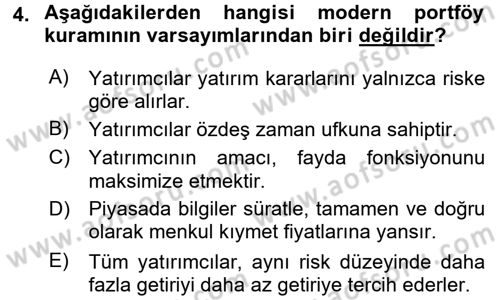 4. Aşağıdakilerden hangisi modern portföy kuramının varsayımlarından biri değildir?

A) Yatırımcılar yatırım kararlarını yalnızca riske göre alırlar.

B) Yatırımcılar özdeş zaman ufkuna sahiptir.

C) Yatırımcının amacı, fayda fonksiyonunu maksimize etmektir.

D) Piyasada bilgiler süratle, tamamen ve doğru olarak menkul kıymet fiyatlarına yansır.

E) Tüm yatırımcılar, aynı risk düzeyinde daha fazla getiriyi daha az getiriye tercih ederler.

www.aofsoru.com